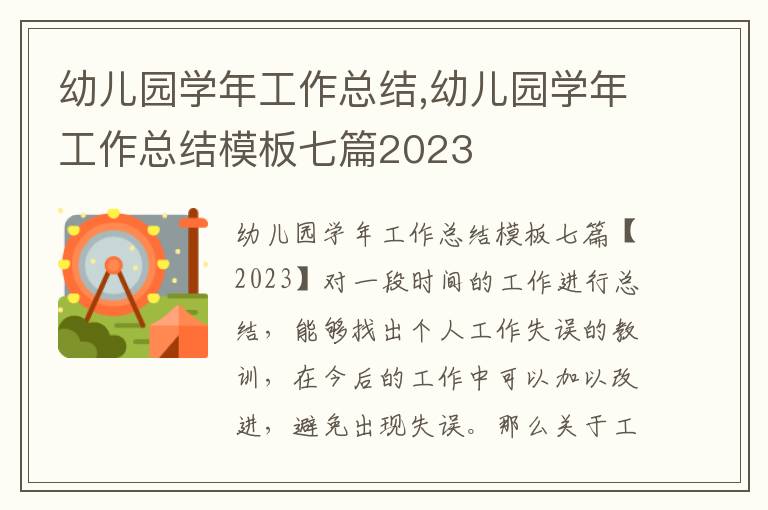 幼儿园学年工作总结,幼儿园学年工作总结模板七篇2023

幼儿园学年工作总结模板七篇【2023】对一段时间的工作进行总结，能够找出个人工作失误的教训，在今后的工作中可以加以改进，避免出现失误。那么关于工